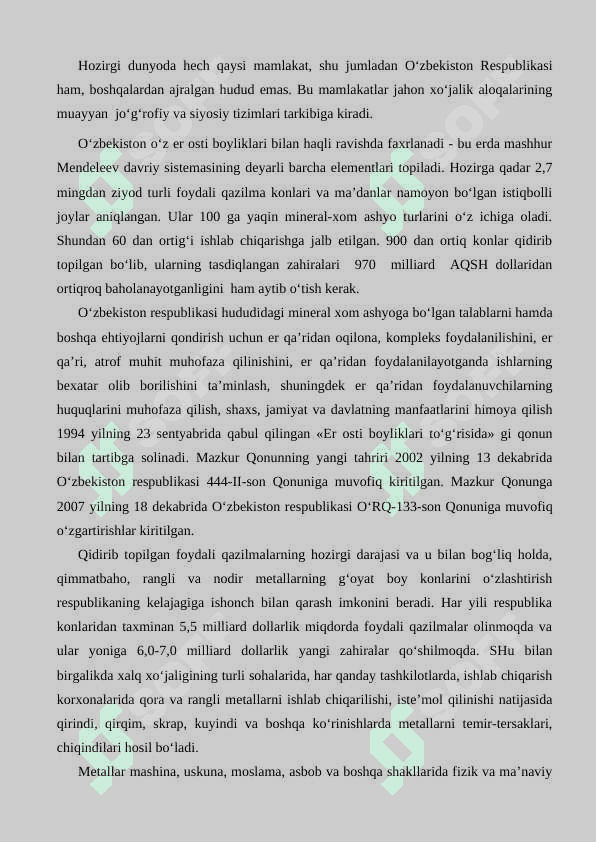 Hozirgi dunyoda hech qaysi mamlakat, shu jumladan O‘zbekiston Respublikasi ham, boshqalardan ajralgan hudud emas. Bu mamlakatlar jahon xo‘jalik aloqalarining muayyan jo‘g‘rofiy va siyosiy tizimlari tarkibiga kiradi.

O‘zbekiston o‘z er osti boyliklari bilan haqli ravishda faxrlanadi - bu erda mashhur Mendeleev davriy sistemasining deyarli barcha elementlari topiladi. Hozirga qadar 2,7 mingdan ziyod turli foydali qazilma konlari va ma’danlar namoyon bo‘lgan istiqbolli joylar aniqlangan. Ular 100 ga yaqin mineral-xom ashyo turlarini o‘z ichiga oladi. Shundan 60 dan ortig‘i ishlab chiqarishga jalb etilgan. 900 dan ortiq konlar qidirib topilgan bo‘lib, ularning tasdiqlangan zahiralari 970 milliard AQSH dollaridan ortiqroq baholanayotganligini ham aytib o‘tish kerak.

O‘zbekiston respublikasi hududidagi mineral xom ashyoga bo‘lgan talablarni hamda boshqa ehtiyojlarni qondirish uchun er qa’ridan oqilona, kompleks foydalanilishini, er qa’ri, atrof muhit muhofaza qilinishini, er qa’ridan foydalanilayotganda ishlarning bexatar olib borilishini ta’minlash, shuningdek er qa’ridan foydalanuvchilarning huquqlarini muhofaza qilish, shaxs, jamiyat va davlatning manfaatlarini himoya qilish 1994 yilning 23 sentyabrida qabul qilingan «Er osti boyliklari to‘g‘risida» gi qonun bilan tartibga solinadi. Mazkur Qonunning yangi tahriri 2002 yilning 13 dekabrida O‘zbekiston respublikasi 444-II-son Qonuniga muvofiq kiritilgan. Mazkur Qonunga 2007 yilning 18 dekabrida O‘zbekiston respublikasi O‘RQ-133-son Qonuniga muvofiq o‘zgartirishlar kiritilgan.

Qidirib topilgan foydali qazilmalarning hozirgi darajasi va u bilan bog‘liq holda, qimmatbaho, rangli va nodir metallarning g‘oyat boy konlarini o‘zlashtirish respublikaning kelajagiga ishonch bilan qarash imkonini beradi. Har yili respublika konlaridan taxminan 5,5 milliard dollarlik miqdorda foydali qazilmalar olinmoqda va ular yoniga 6,0-7,0 milliard dollarlik yangi zahiralar qo‘shilmoqda. SHu bilan birgalikda xalq xo‘jaligining turli sohalarida, har qanday tashkilotlarda, ishlab chiqarish korxonalarida qora va rangli metallarni ishlab chiqarilishi, iste’mol qilinishi natijasida qirindi, qirqim, skrap, kuyindi va boshqa ko‘rinishlarda metallarni temir-tersaklari, chiqindilari hosil bo‘ladi.

Metallar mashina, uskuna, moslama, asbob va boshqa shakllarida fizik va ma’naviy